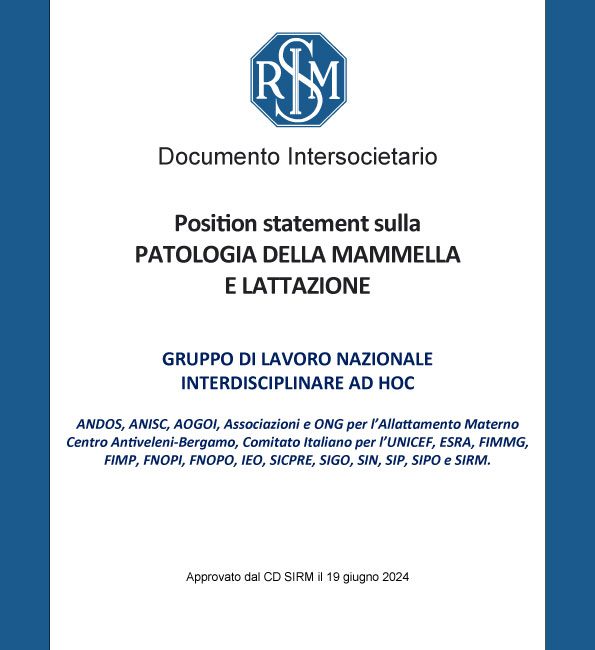 SIRM

Documento Intersocietario

Position statement sulla
PATOLOGIA DELLA MAMMELLA
E LATTAZIONE

GRUPPO DI LAVORO NAZIONALE
INTERDISCIPLINARE AD HOC

ANDOS, ANISC, AOGOI, Associazioni e ONG per l'Allattamento Materno Centro Antiveleni-Bergamo, Comitato Italiano per l'UNICEF, ESRA, FIMMG, FIMP, FNOPI, FNOPO, IEO, SICPRE, SIGO, SIN, SIP, SIPO e SIRM.

Approvato dal CD SIRM il 19 giugno 2024